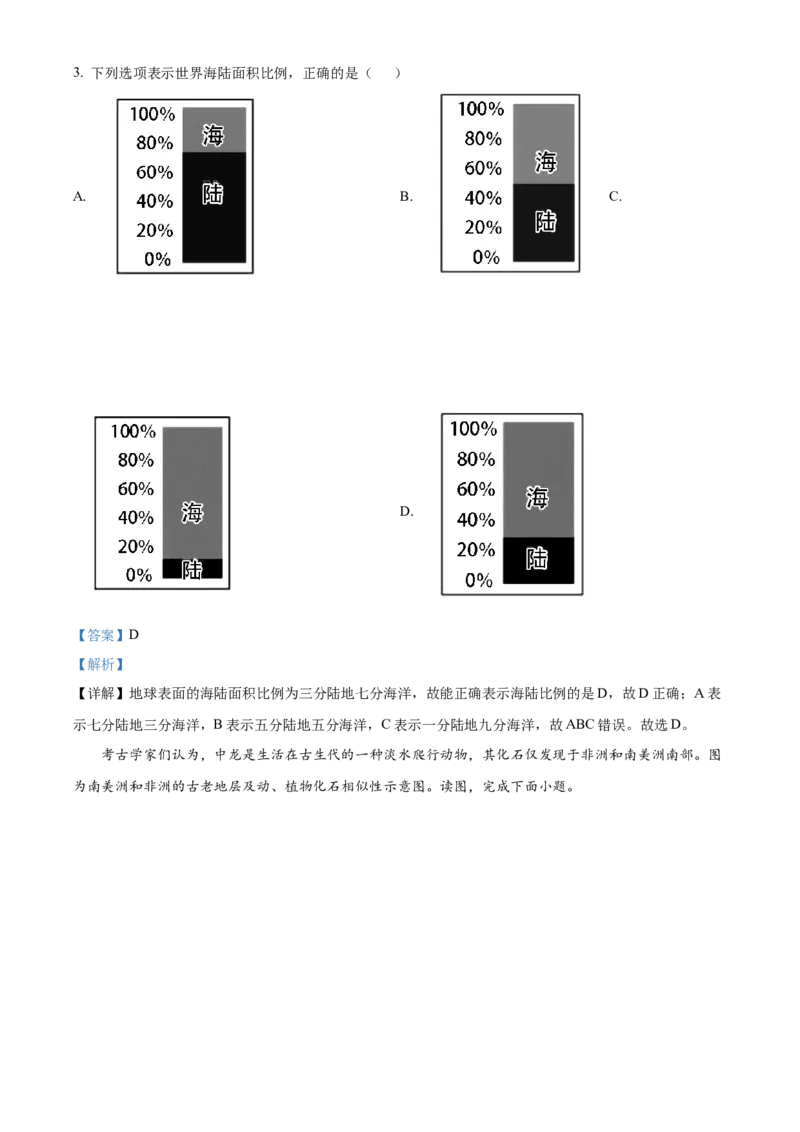 3. 下列选项表示世界海陆面积比例，正确的是（　）

A.

100%
80%
60%
40%
20%
0%
海
陆

B.

100%
80%
60%
40%
20%
0%
海
陆

C.

100%
80%
60%
40%
20%
0%
海
陆

D.

100%
80%
60%
40%
20%
0%
海
陆

【答案】D

【解析】

【详解】地球表面的海陆面积比例为三分陆地七分海洋，故能正确表示海陆比例的是D，故D正确；A表示七分陆地三分海洋，B表示五分陆地五分海洋，C表示一分陆地九分海洋，故ABC错误。故选D。

考古学家们认为，中龙是生活在古生代的一种淡水爬行动物，其化石仅发现于非洲和南美洲南部。图为南美洲和非洲的古老地层及动、植物化石相似性示意图。读图，完成下面小题。